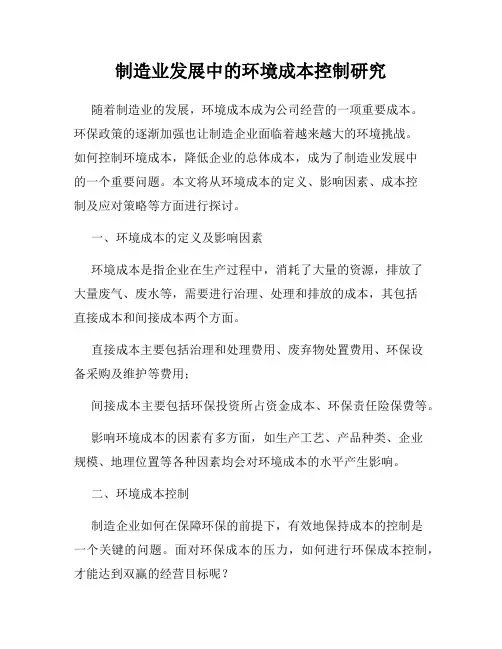 制造业发展中的环境成本控制研究

随着制造业的发展，环境成本成为公司经营的一项重要成本。环保政策的逐渐加强也让制造企业面临着越来越大的环境挑战。如何控制环境成本，降低企业的总体成本，成为了制造业发展中的一个重要问题。本文将从环境成本的定义、影响因素、成本控制及应对策略等方面进行探讨。

一、环境成本的定义及影响因素

环境成本是指企业在生产过程中，消耗了大量的资源，排放了大量废气、废水等，需要进行治理、处理和排放的成本，其包括直接成本和间接成本两个方面。

直接成本主要包括治理和处理费用、废弃物处置费用、环保设备采购及维护等费用；

间接成本主要包括环保投资所占资金成本、环保责任险保费等。

影响环境成本的因素有多方面，如生产工艺、产品种类、企业规模、地理位置等各种因素均会对环境成本的水平产生影响。

二、环境成本控制

制造企业如何在保障环保的前提下，有效地保持成本的控制是一个关键的问题。面对环保成本的压力，如何进行环保成本控制，才能达到双赢的经营目标呢？